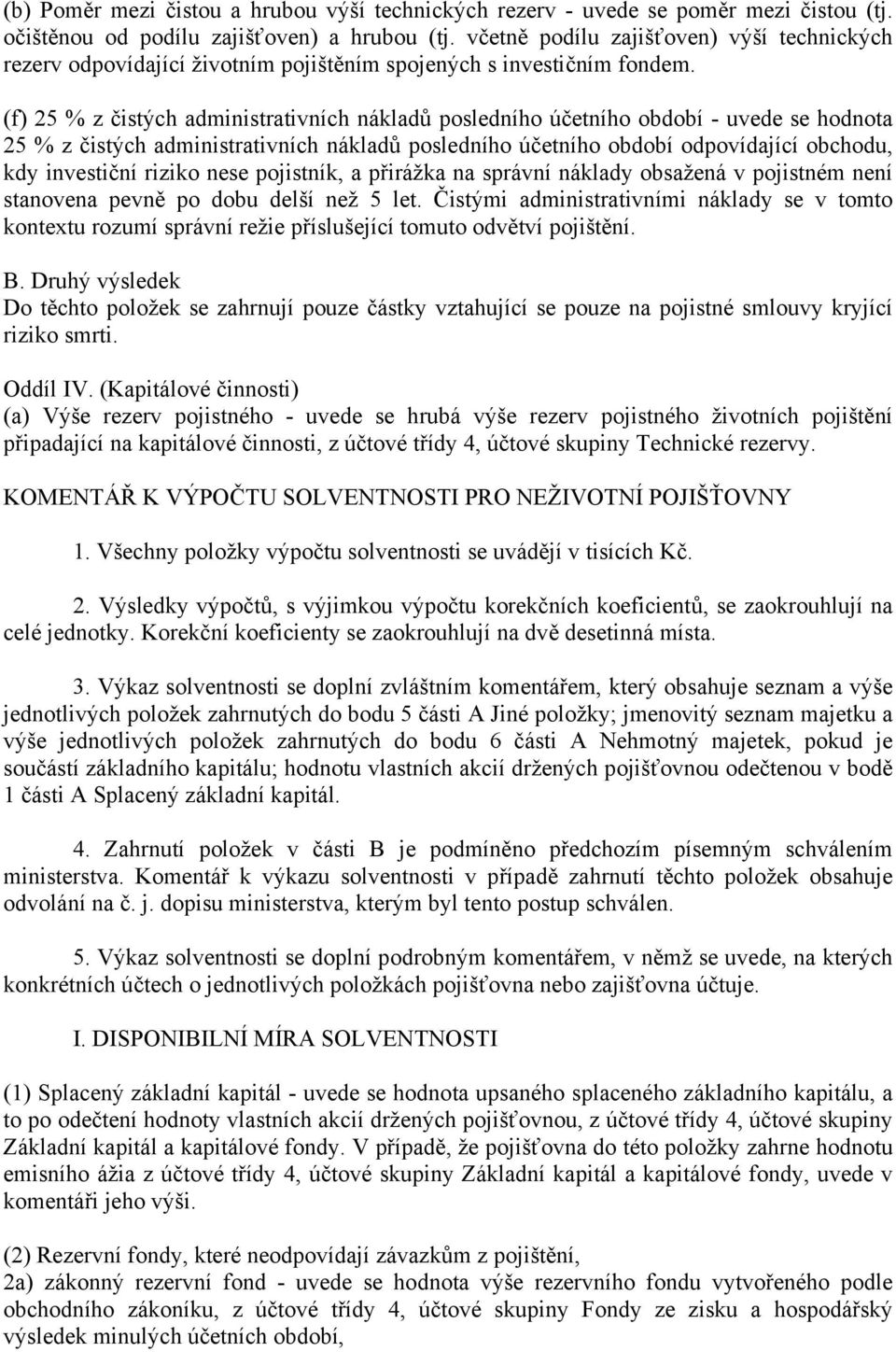 (b) Poměr mezi čistou a hrubou výší technických rezerv - uvede se poměr mezi čistou (tj. očištěnou od podílu zajišťoven) a hrubou (tj. včetně podílu zajišťoven) výší technických rezerv odpovídající životním pojištěním spojených s investičním fondem.

(f) 25 % z čistých administrativních nákladů posledního účetního období - uvede se hodnota 25 % z čistých administrativních nákladů posledního účetního období odpovídající obchodu, kdy investiční riziko nese pojistník, a přirážka na správní náklady obsažená v pojistném není stanovena pevně po dobu delší než 5 let. Čistými administrativními náklady se v tomto kontextu rozumí správní režie příslušející tomuto odvětví pojištění.

B. Druhý výsledek
Do těchto položek se zahrnují pouze částky vztahující se pouze na pojistné smlouvy kryjící riziko smrti.

Oddíl IV. (Kapitálové činnosti)
(a) Výše rezerv pojistného - uvede se hrubá výše rezerv pojistného životních pojištění připadající na kapitálové činnosti, z účtové třídy 4, účtové skupiny Technické rezervy.

KOMENTÁŘ K VÝPOČTU SOLVENTNOSTI PRO NEŽIVOTNÍ POJIŠŤOVNY

1. Všechny položky výpočtu solventnosti se uvádějí v tisících Kč.

2. Výsledky výpočtů, s výjimkou výpočtu korekčních koeficientů, se zaokrouhlují na celé jednotky. Korekční koeficienty se zaokrouhlují na dvě desetinná místa.

3. Výkaz solventnosti se doplní zvláštním komentářem, který obsahuje seznam a výše jednotlivých položek zahrnutých do bodu 5 části A Jiné položky; jmenovitý seznam majetku a výše jednotlivých položek zahrnutých do bodu 6 části A Nehmotný majetek, pokud je součástí základního kapitálu; hodnotu vlastních akcií držených pojišťovnou odečtenou v bodě 1 části A Splacený základní kapitál.

4. Zahrnutí položek v části B je podmíněno předchozím písemným schválením ministerstva. Komentář k výkazu solventnosti v případě zahrnutí těchto položek obsahuje odvolání na č. j. dopisu ministerstva, kterým byl tento postup schválen.

5. Výkaz solventnosti se doplní podrobným komentářem, v němž se uvede, na kterých konkrétních účtech o jednotlivých položkách pojišťovna nebo zajišťovna účtuje.

I. DISPONIBILNÍ MÍRA SOLVENTNOSTI

(1) Splacený základní kapitál - uvede se hodnota upsaného splaceného základního kapitálu, a to po odečtení hodnoty vlastních akcií držených pojišťovnou, z účtové třídy 4, účtové skupiny Základní kapitál a kapitálové fondy. V případě, že pojišťovna do této položky zahrne hodnotu emisního ážia z účtové třídy 4, účtové skupiny Základní kapitál a kapitálové fondy, uvede v komentáři jeho výši.

(2) Rezervní fondy, které neodpovídají závazkům z pojištění,
2a) zákonný rezervní fond - uvede se hodnota výše rezervního fondu vytvořeného podle obchodního zákoníku, z účtové třídy 4, účtové skupiny Fondy ze zisku a hospodářský výsledek minulých účetních období,